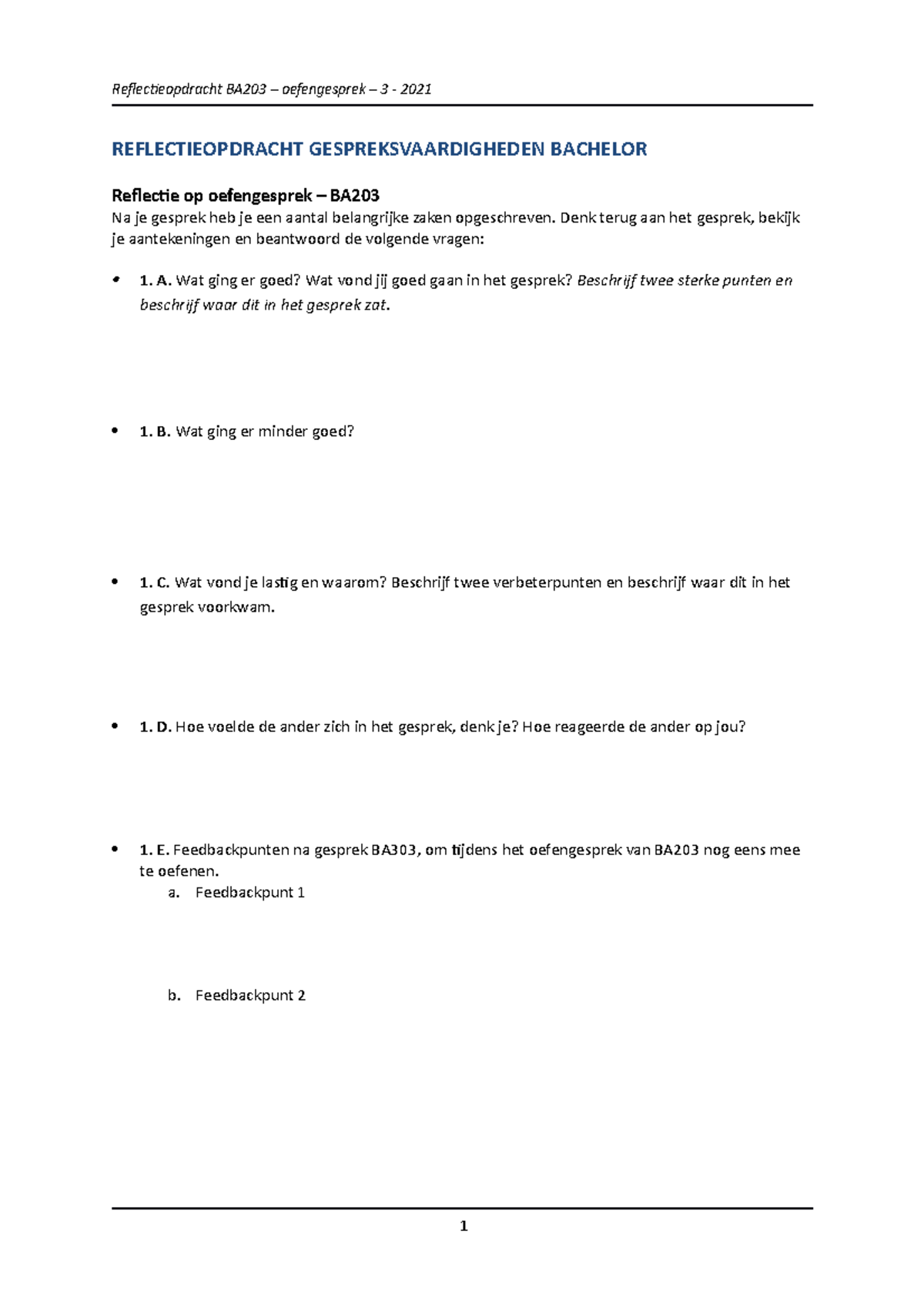 Reflectieopdracht BA203 – oefengesprek – 3 - 2021

REFLECTIEOPDRACHT GESPREKSVAARDIGHEDEN BACHELOR

Reflectie op oefengesprek – BA203

Na je gesprek heb je een aantal belangrijke zaken opgeschreven. Denk terug aan het gesprek, bekijk je aantekeningen en beantwoord de volgende vragen:

• 1. A. Wat ging er goed? Wat vond jij goed gaan in het gesprek? Beschrijf twee sterke punten en beschrijf waar dit in het gesprek zat.

• 1. B. Wat ging er minder goed?

• 1. C. Wat vond je lastig en waarom? Beschrijf twee verbeterpunten en beschrijf waar dit in het gesprek voorkwam.

• 1. D. Hoe voelde de ander zich in het gesprek, denk je? Hoe reageerde de ander op jou?

• 1. E. Feedbackpunten na gesprek BA303, om tijdens het oefengesprek van BA203 nog eens mee te oefenen.
a. Feedbackpunt 1

b. Feedbackpunt 2

1